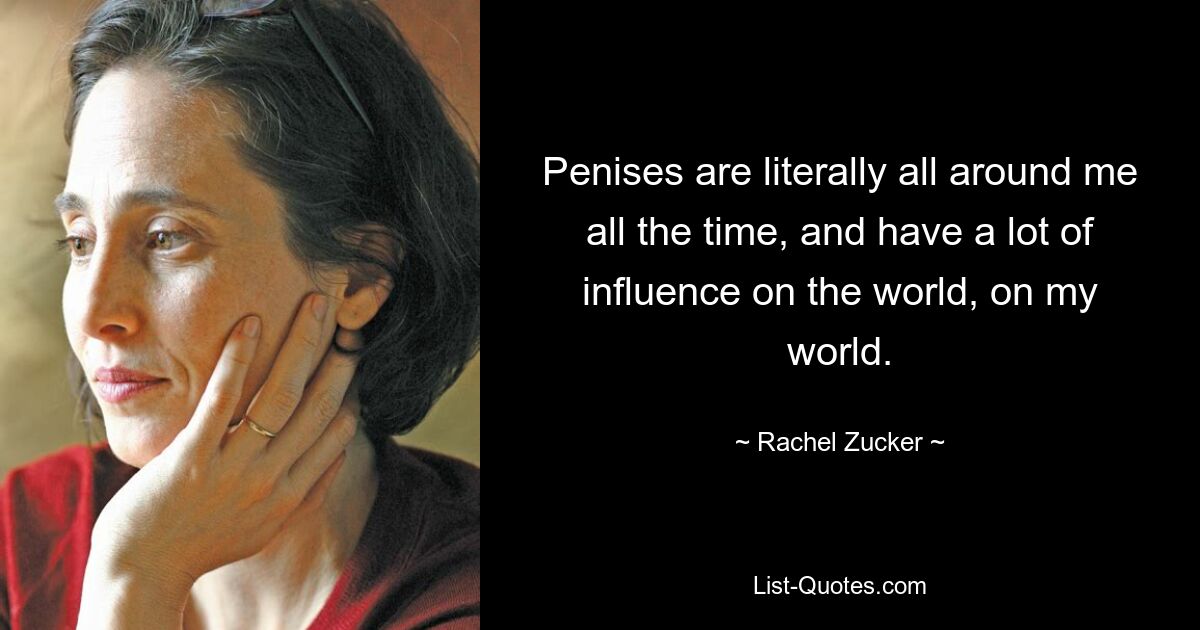 Penises are literally all around me all the time, and have a lot of influence on the world, on my world.

~ Rachel Zucker ~

List-Quotes.com